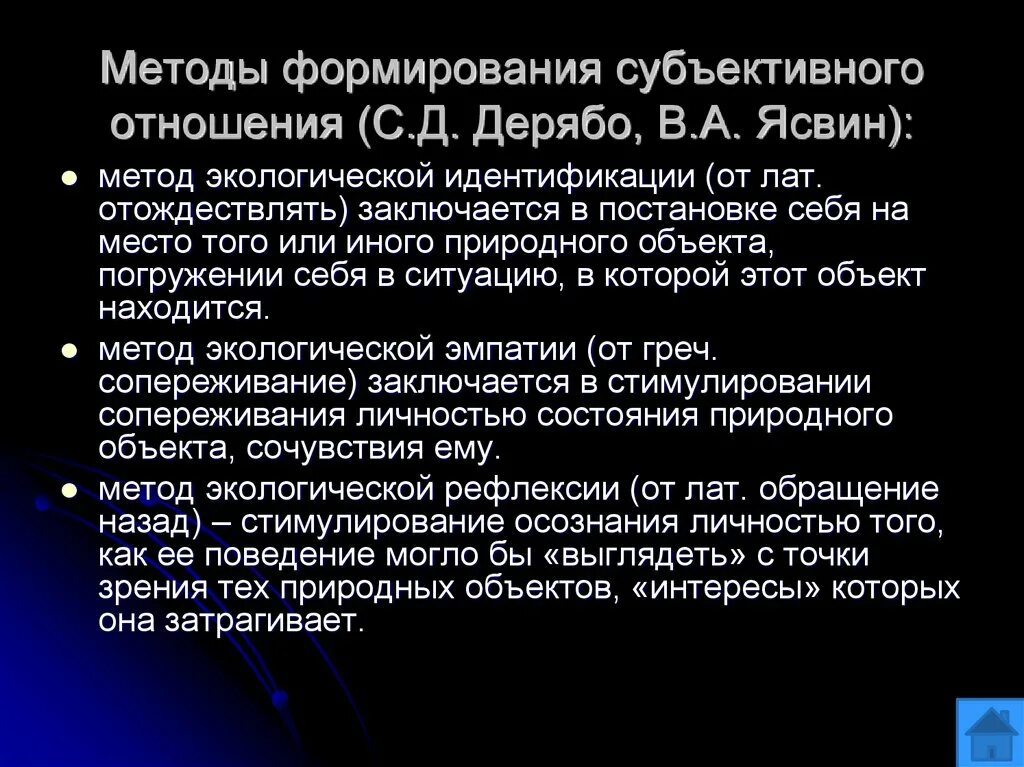 Методы формирования субъективного отношения (С.Д. Дерябо, В.А. Ясвин):

- метод экологической идентификации (от лат. отождествлять) заключается в постановке себя на место того или иного природного объекта, погружении себя в ситуацию, в которой этот объект находится.
- метод экологической эмпатии (от греч. сопереживание) заключается в стимулировании сопереживания личностью состояния природного объекта, сочувствия ему.
- метод экологической рефлексии (от лат. обращение назад) – стимулирование осознания личностью того, как ее поведение могло бы «выглядеть» с точки зрения тех природных объектов, «интересы» которых она затрагивает.